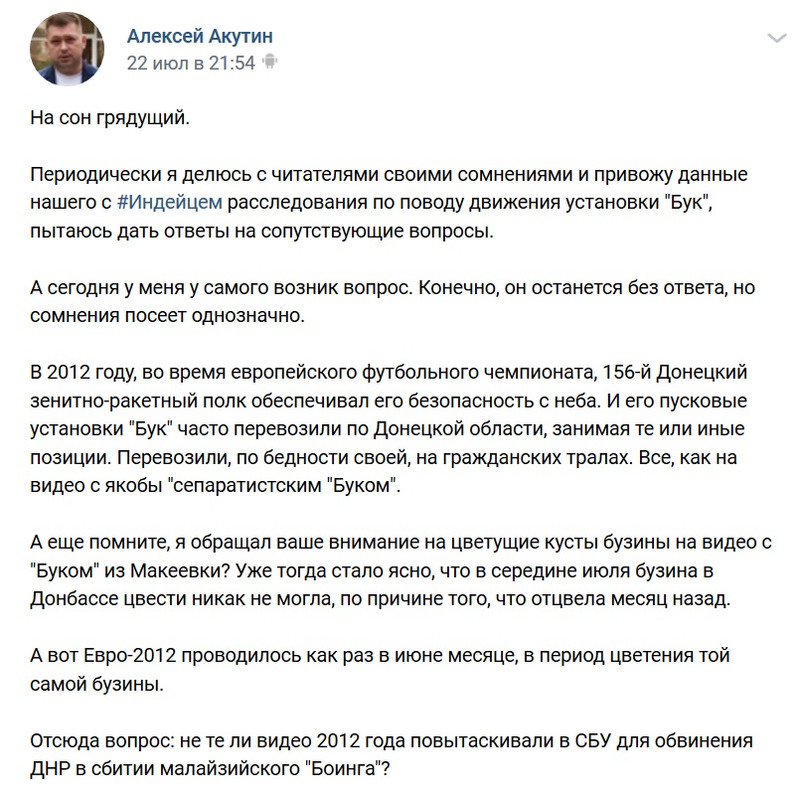 Алексей Акутин
22 июл в 21:54

На сон грядущий.

Периодически я делюсь с читателями своими сомнениями и привожу данные нашего с #Индейцем расследования по поводу движения установки "Бук", пытаюсь дать ответы на сопутствующие вопросы.

А сегодня у меня у самого возник вопрос. Конечно, он останется без ответа, но сомнения посеет однозначно.

В 2012 году, во время европейского футбольного чемпионата, 156-й Донецкий зенитно-ракетный полк обеспечивал его безопасность с неба. И его пусковые установки "Бук" часто перевозили по Донецкой области, занимая те или иные позиции. Перевозили, по бедности своей, на гражданских тралах. Все, как на видео с якобы "сепаратистским "Буком".

А еще помните, я обращал ваше внимание на цветущие кусты бузины на видео с "Буком" из Макеевки? Уже тогда стало ясно, что в середине июля бузина в Донбассе цвести никак не могла, по причине того, что отцвела месяц назад.

А вот Евро-2012 проводилось как раз в июне месяце, в период цветения той самой бузины.

Отсюда вопрос: не те ли видео 2012 года повытаскивали в СБУ для обвинения ДНР в сбитии малайзийского "Боинга"?